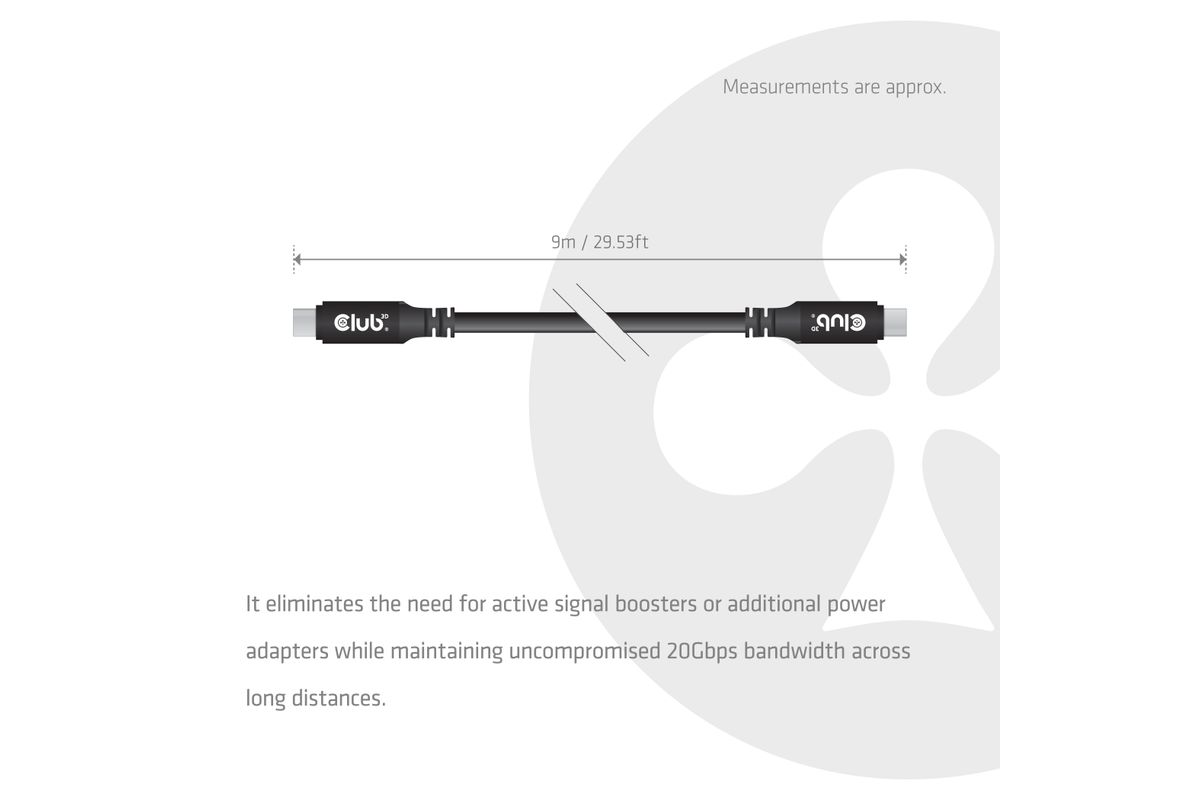 Measurements are approx.

9m / 29.53ft

club 3D

club 3D

It eliminates the need for active signal boosters or additional power adapters while maintaining uncompromised 20Gbps bandwidth across long distances.